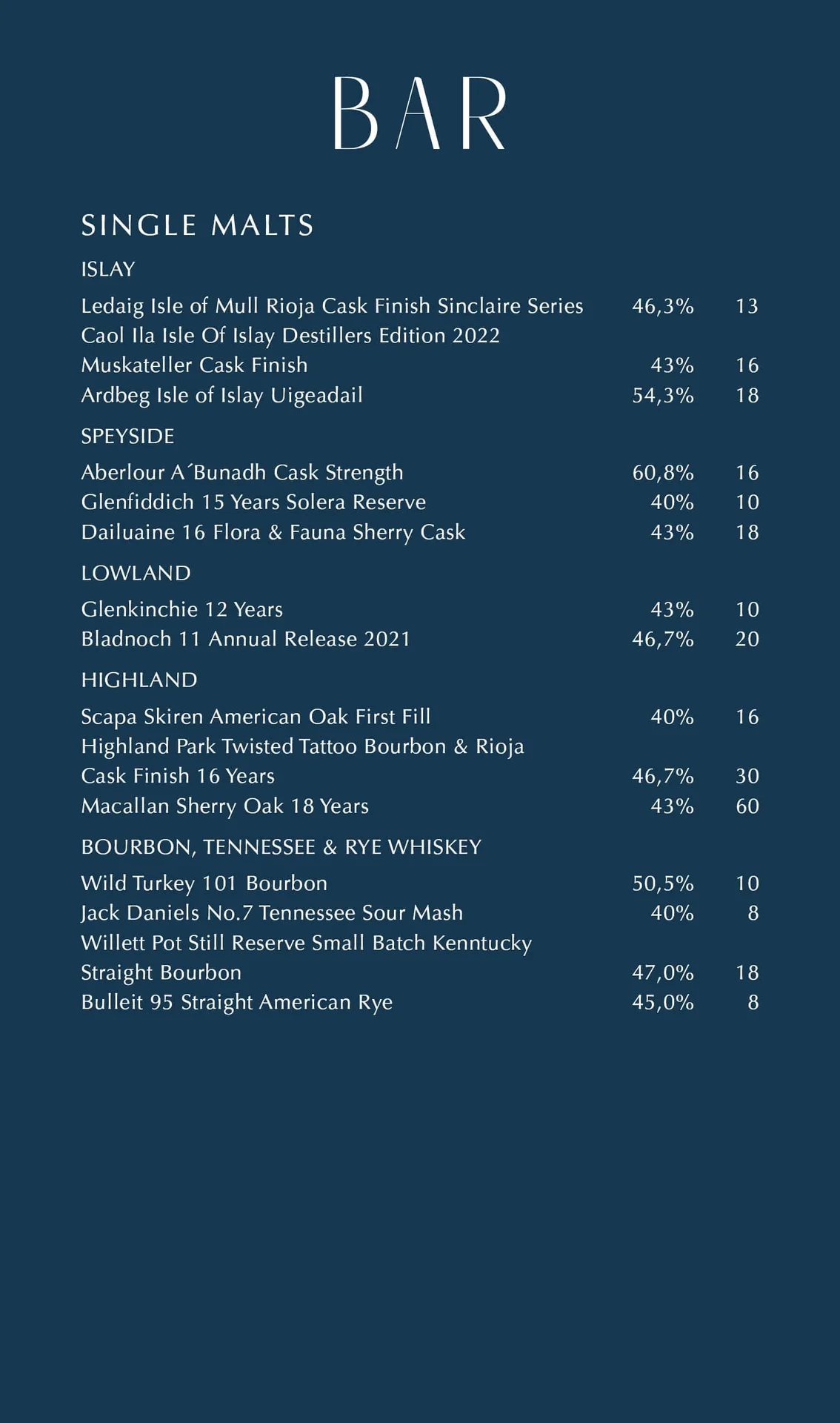 BAR

SINGLE MALTS

ISLAY

Ledaig Isle of Mull Rioja Cask Finish Sinclaire Series 46,3% 13
Caol Ila Isle Of Islay Destillers Edition 2022
Muskateller Cask Finish 43% 16
Ardbeg Isle of Islay Uigeadail 54,3% 18

SPEYSIDE

Aberlour A´Bunadh Cask Strength 60,8% 16
Glenfiddich 15 Years Solera Reserve 40% 10
Dailuaine 16 Flora & Fauna Sherry Cask 43% 18

LOWLAND

Glenkinchie 12 Years 43% 10
Bladnoch 11 Annual Release 2021 46,7% 20

HIGHLAND

Scapa Skiren American Oak First Fill 40% 16
Highland Park Twisted Tattoo Bourbon & Rioja
Cask Finish 16 Years 46,7% 30
Macallan Sherry Oak 18 Years 43% 60

BOURBON, TENNESSEE & RYE WHISKEY

Wild Turkey 101 Bourbon 50,5% 10
Jack Daniels No.7 Tennessee Sour Mash 40% 8
Willett Pot Still Reserve Small Batch Kenntucky
Straight Bourbon 47,0% 18
Bulleit 95 Straight American Rye 45,0% 8